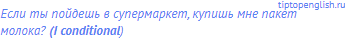 tiptopenglish.ru

Если ты пойдешь в супермаркет, купишь мне пакет молока? (I conditional)